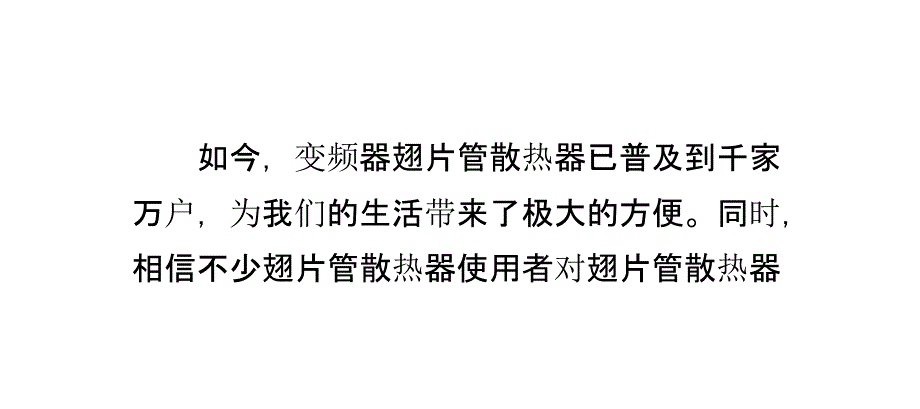 如今，变频器翅片管散热器已普及到千家万户，为我们的生活带来了极大的方便。同时，相信不少翅片管散热器使用者对翅片管散热器